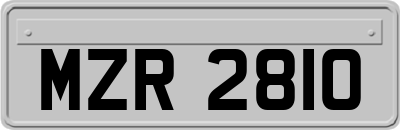 MZR 2810